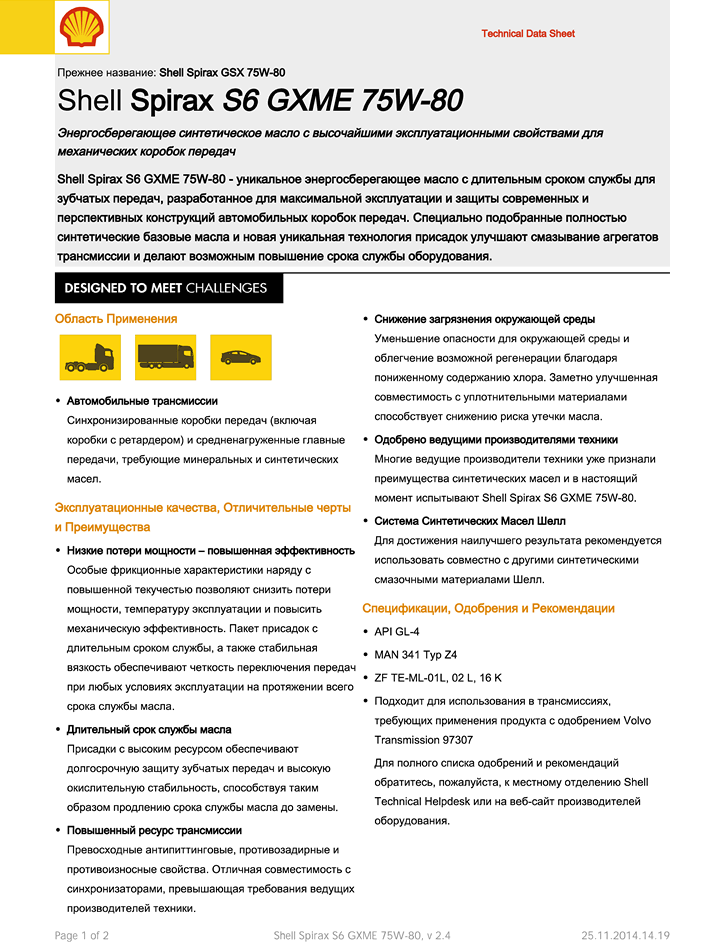 Technical Data Sheet

Прежнее название: Shell Spirax GSX 75W-80

Shell Spirax S6 GXME 75W-80

Энергосберегающее синтетическое масло с высочайшими эксплуатационными свойствами для механических коробок передач

Shell Spirax S6 GXME 75W-80 - уникальное энергосберегающее масло с длительным сроком службы для зубчатых передач, разработанное для максимальной эксплуатации и защиты современных и перспективных конструкций автомобильных коробок передач. Специально подобранные полностью синтетические базовые масла и новая уникальная технология присадок улучшают смазывание агрегатов трансмиссии и делают возможным повышение срока службы оборудования.

DESIGNED TO MEET CHALLENGES

Область Применения

• Автомобильные трансмиссии
Синхронизированные коробки передач (включая коробки с ретардером) и средненагруженные главные передачи, требующие минеральных и синтетических масел.

Эксплуатационные качества, Отличительные черты и Преимущества

• Низкие потери мощности – повышенная эффективность
Особые фрикционные характеристики наряду с повышенной текучестью позволяют снизить потери мощности, температуру эксплуатации и повысить механическую эффективность. Пакет присадок с длительным сроком службы, а также стабильная вязкость обеспечивают четкость переключения передач при любых условиях эксплуатации на протяжении всего срока службы масла.

• Длительный срок службы масла
Присадки с высоким ресурсом обеспечивают долгосрочную защиту зубчатых передач и высокую окислительную стабильность, способствуя таким образом продлению срока службы масла до замены.

• Повышенный ресурс трансмиссии
Превосходные антипиттинговые, противозадирные и противоизносные свойства. Отличная совместимость с синхронизаторами, превышающая требования ведущих производителей техники.

• Снижение загрязнения окружающей среды
Уменьшение опасности для окружающей среды и облегчение возможной регенерации благодаря пониженному содержанию хлора. Заметно улучшенная совместимость с уплотнительными материалами способствует снижению риска утечки масла.

• Одобрено ведущими производителями техники
Многие ведущие производители техники уже признали преимущества синтетических масел и в настоящий момент испытывают Shell Spirax S6 GXME 75W-80.

• Система Синтетических Масел Шелл
Для достижения наилучшего результата рекомендуется использовать совместно с другими синтетическими смазочными материалами Шелл.

Спецификации, Одобрения и Рекомендации

• API GL-4
• MAN 341 Typ Z4
• ZF TE-ML-01L, 02 L, 16 K
• Подходит для использования в трансмиссиях, требующих применения продукта с одобрением Volvo Transmission 97307

Для полного списка одобрений и рекомендаций обратитесь, пожалуйста, к местному отделению Shell Technical Helpdesk или на веб-сайт производителей оборудования.

Page 1 of 2 Shell Spirax S6 GXME 75W-80, v 2.4 25.11.2014.14.19